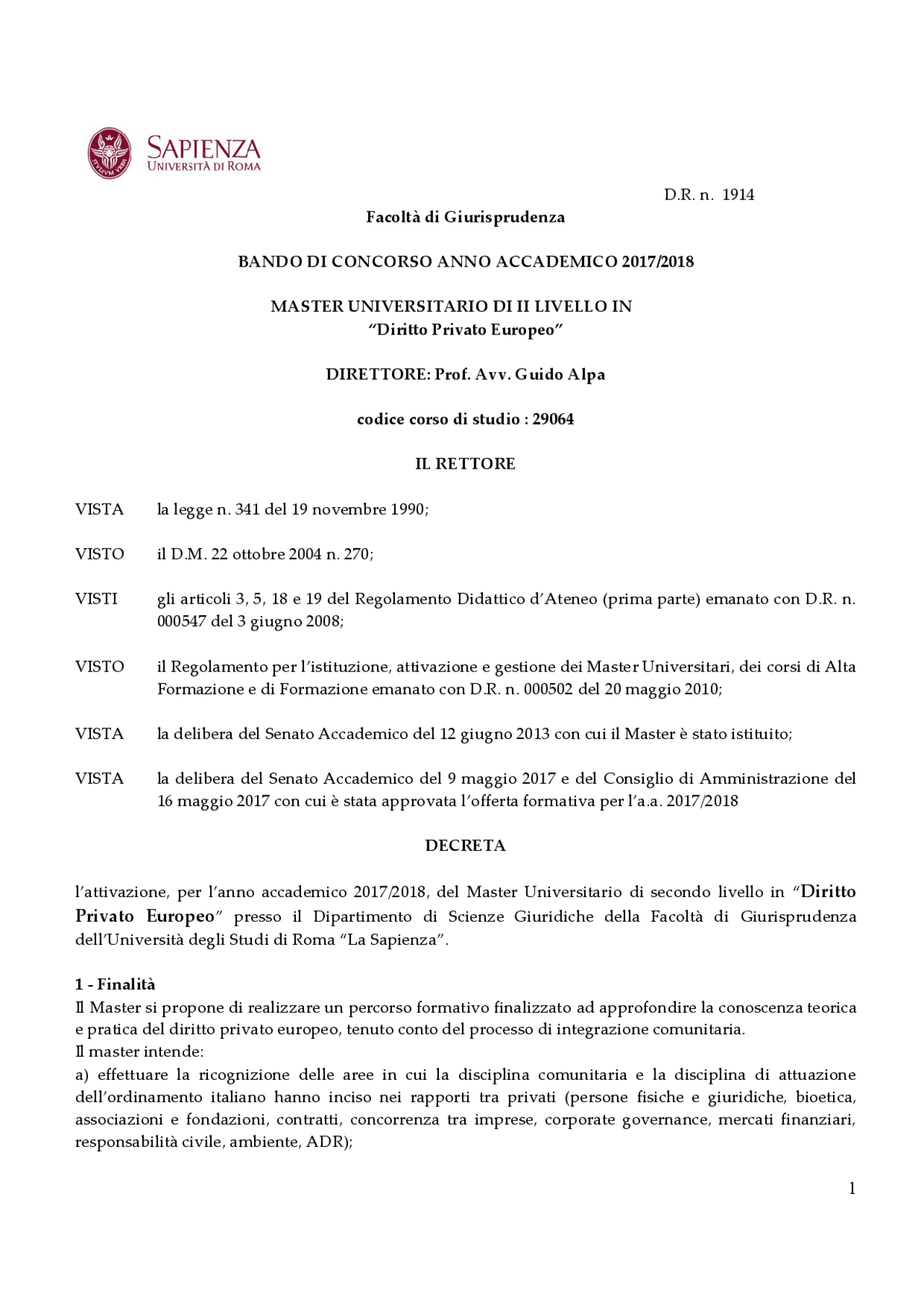 SAPIENZA
UNIVERSITÀ DI ROMA

D.R. n. 1914

Facoltà di Giurisprudenza

BANDO DI CONCORSO ANNO ACCADEMICO 2017/2018

MASTER UNIVERSITARIO DI II LIVELLO IN
"Diritto Privato Europeo"

DIRETTORE: Prof. Avv. Guido Alpa

codice corso di studio : 29064

IL RETTORE

VISTA la legge n. 341 del 19 novembre 1990;

VISTO il D.M. 22 ottobre 2004 n. 270;

VISTI gli articoli 3, 5, 18 e 19 del Regolamento Didattico d'Ateneo (prima parte) emanato con D.R. n. 000547 del 3 giugno 2008;

VISTO il Regolamento per l'istituzione, attivazione e gestione dei Master Universitari, dei corsi di Alta Formazione e di Formazione emanato con D.R. n. 000502 del 20 maggio 2010;

VISTA la delibera del Senato Accademico del 12 giugno 2013 con cui il Master è stato istituito;

VISTA la delibera del Senato Accademico del 9 maggio 2017 e del Consiglio di Amministrazione del 16 maggio 2017 con cui è stata approvata l'offerta formativa per l'a.a. 2017/2018

DECRETA

l'attivazione, per l'anno accademico 2017/2018, del Master Universitario di secondo livello in "Diritto Privato Europeo" presso il Dipartimento di Scienze Giuridiche della Facoltà di Giurisprudenza dell'Università degli Studi di Roma "La Sapienza".

1 - Finalità
Il Master si propone di realizzare un percorso formativo finalizzato ad approfondire la conoscenza teorica e pratica del diritto privato europeo, tenuto conto del processo di integrazione comunitaria.
Il master intende:
a) effettuare la ricognizione delle aree in cui la disciplina comunitaria e la disciplina di attuazione dell'ordinamento italiano hanno inciso nei rapporti tra privati (persone fisiche e giuridiche, bioetica, associazioni e fondazioni, contratti, concorrenza tra imprese, corporate governance, mercati finanziari, responsabilità civile, ambiente, ADR);

1